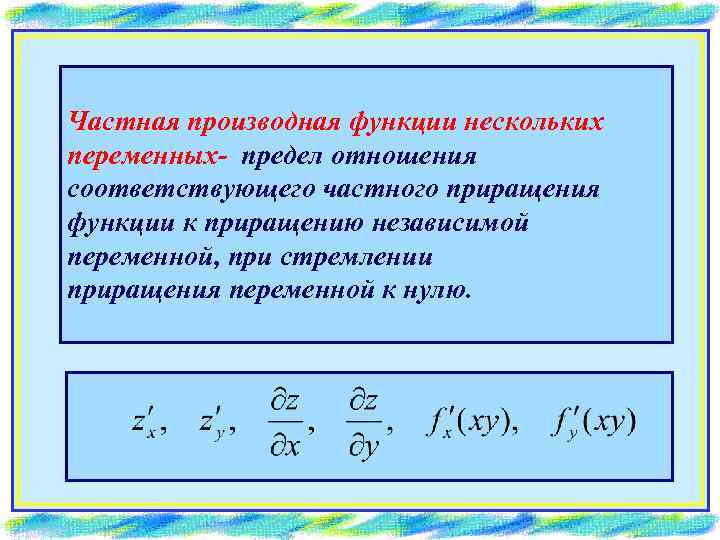 Частная производная функции нескольких переменных- предел отношения соответствующего частного приращения функции к приращению независимой переменной, при стремлении приращения переменной к нулю.

$z'_x, \quad z'_y, \quad \frac{\partial z}{\partial x}, \quad \frac{\partial z}{\partial y}, \quad f'_x(xy), \quad f'_y(xy)$